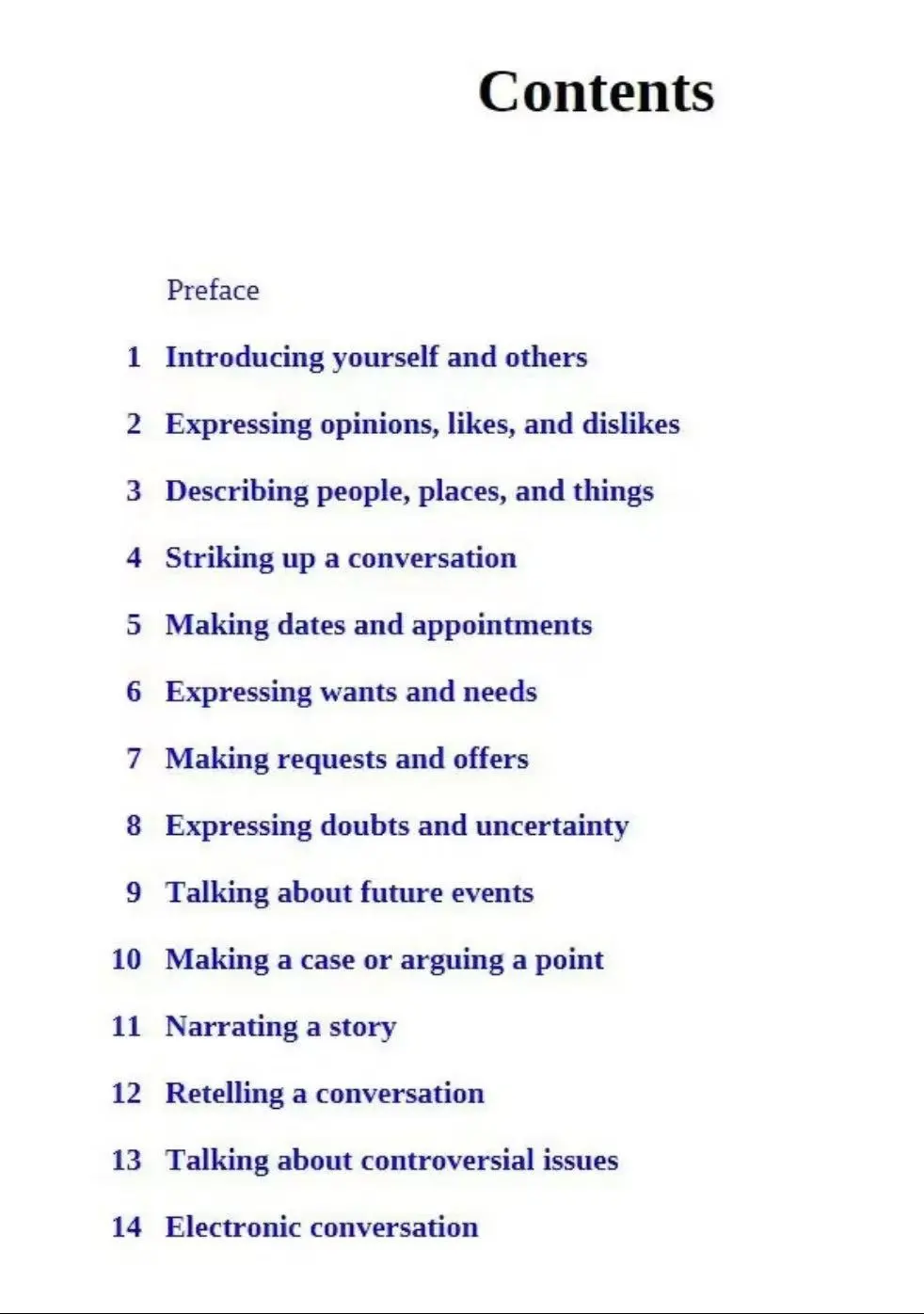 Contents

Preface

1 Introducing yourself and others

2 Expressing opinions, likes, and dislikes

3 Describing people, places, and things

4 Striking up a conversation

5 Making dates and appointments

6 Expressing wants and needs

7 Making requests and offers

8 Expressing doubts and uncertainty

9 Talking about future events

10 Making a case or arguing a point

11 Narrating a story

12 Retelling a conversation

13 Talking about controversial issues

14 Electronic conversation